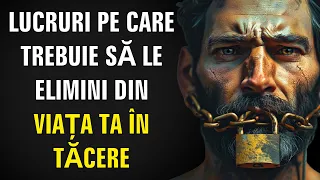 LUCRURI PE CARE TREBUIE SĂ LE ELIMINI DIN VIAȚA TA ÎN TĂCERE